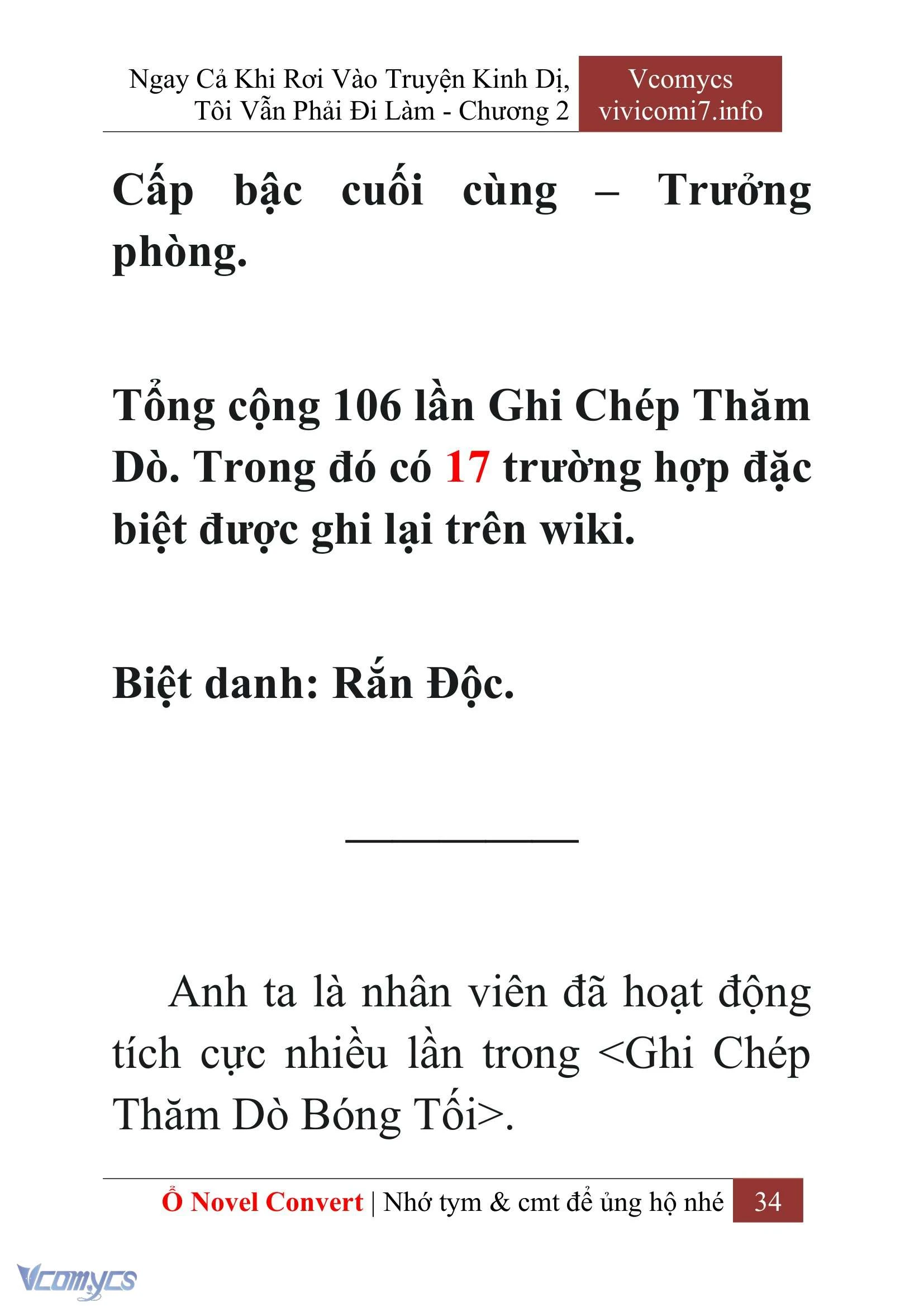 Ngay Cả Khi Rơi Vào Truyện Kinh Dị, Tôi Vẫn Phải Đi Làm - Chương 2

Vcomycs
vivicomi7.info

Cấp bậc cuối cùng – Trưởng phòng.

Tổng cộng 106 lần Ghi Chép Thăm Dò. Trong đó có 17 trường hợp đặc biệt được ghi lại trên wiki.

Biệt danh: Rắn Độc.

Anh ta là nhân viên đã hoạt động tích cực nhiều lần trong <Ghi Chép Thăm Dò Bóng Tối>.

Ổ Novel Convert | Nhớ tym & cmt để ủng hộ nhé 34

Vcomycs